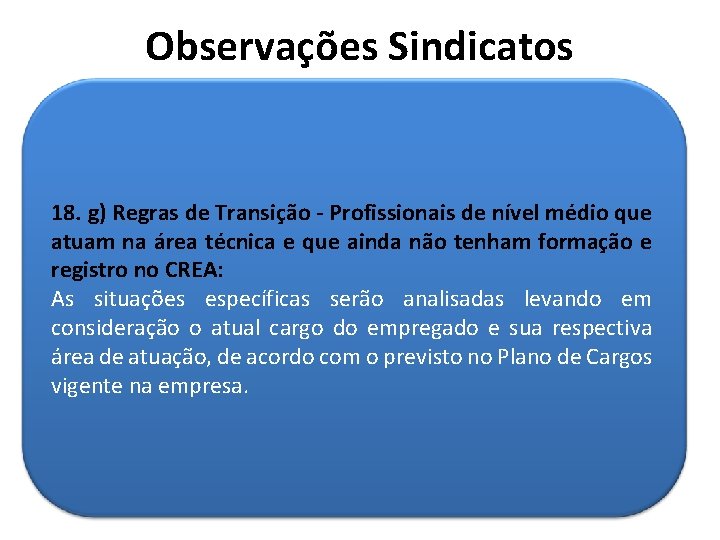 Observações Sindicatos

18. g) Regras de Transição - Profissionais de nível médio que atuam na área técnica e que ainda não tenham formação e registro no CREA:
As situações específicas serão analisadas levando em consideração o atual cargo do empregado e sua respectiva área de atuação, de acordo com o previsto no Plano de Cargos vigente na empresa.